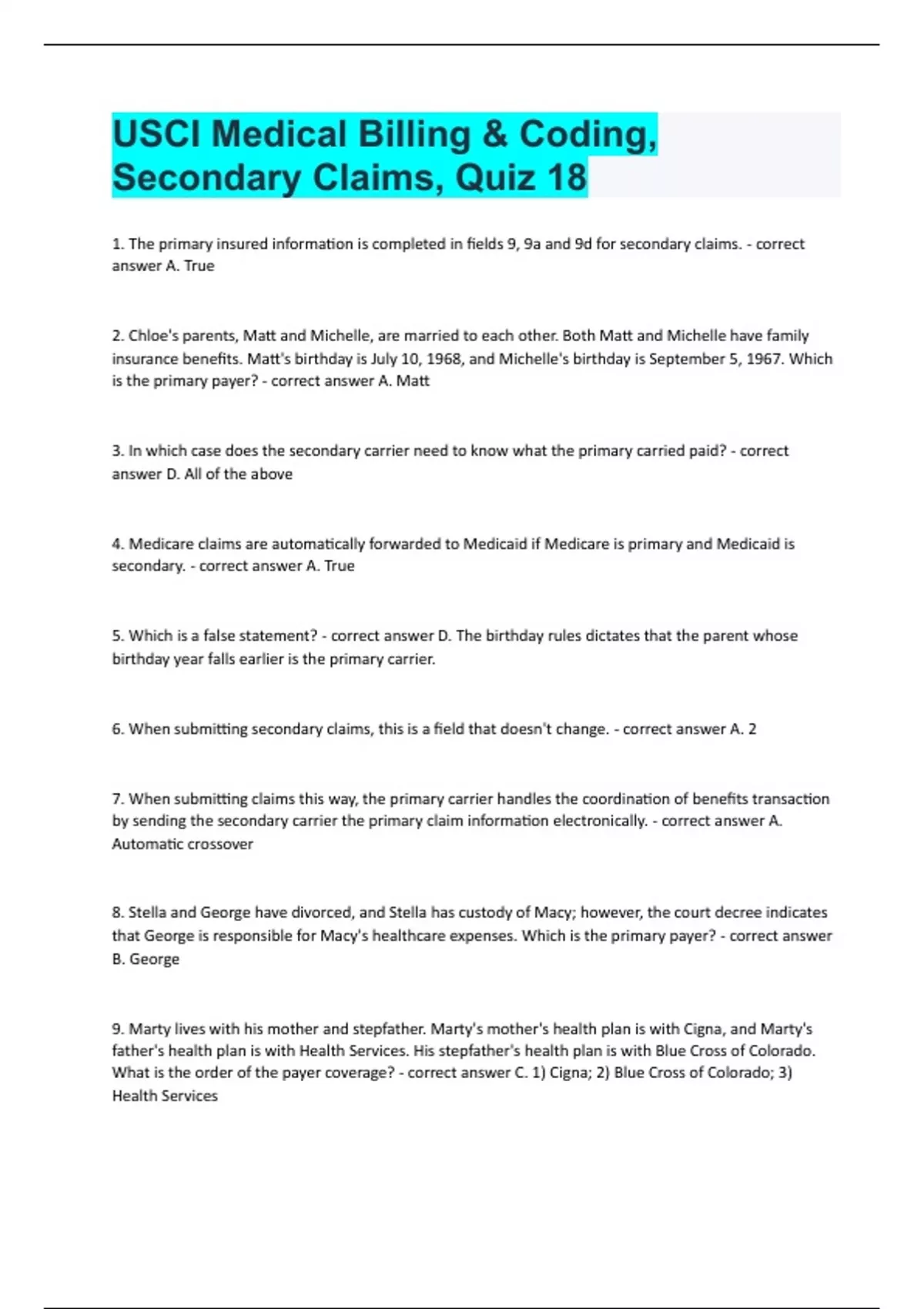 USCI Medical Billing & Coding, Secondary Claims, Quiz 18

1. The primary insured information is completed in fields 9, 9a and 9d for secondary claims. - correct answer A. True

2. Chloe's parents, Matt and Michelle, are married to each other. Both Matt and Michelle have family insurance benefits. Matt's birthday is July 10, 1968, and Michelle's birthday is September 5, 1967. Which is the primary payer? - correct answer A. Matt

3. In which case does the secondary carrier need to know what the primary carried paid? - correct answer D. All of the above

4. Medicare claims are automatically forwarded to Medicaid if Medicare is primary and Medicaid is secondary. - correct answer A. True

5. Which is a false statement? - correct answer D. The birthday rules dictates that the parent whose birthday year falls earlier is the primary carrier.

6. When submitting secondary claims, this is a field that doesn't change. - correct answer A. 2

7. When submitting claims this way, the primary carrier handles the coordination of benefits transaction by sending the secondary carrier the primary claim information electronically. - correct answer A. Automatic crossover

8. Stella and George have divorced, and Stella has custody of Macy; however, the court decree indicates that George is responsible for Macy's healthcare expenses. Which is the primary payer? - correct answer B. George

9. Marty lives with his mother and stepfather. Marty's mother's health plan is with Cigna, and Marty's father's health plan is with Health Services. His stepfather's health plan is with Blue Cross of Colorado. What is the order of the payer coverage? - correct answer C. 1) Cigna; 2) Blue Cross of Colorado; 3) Health Services